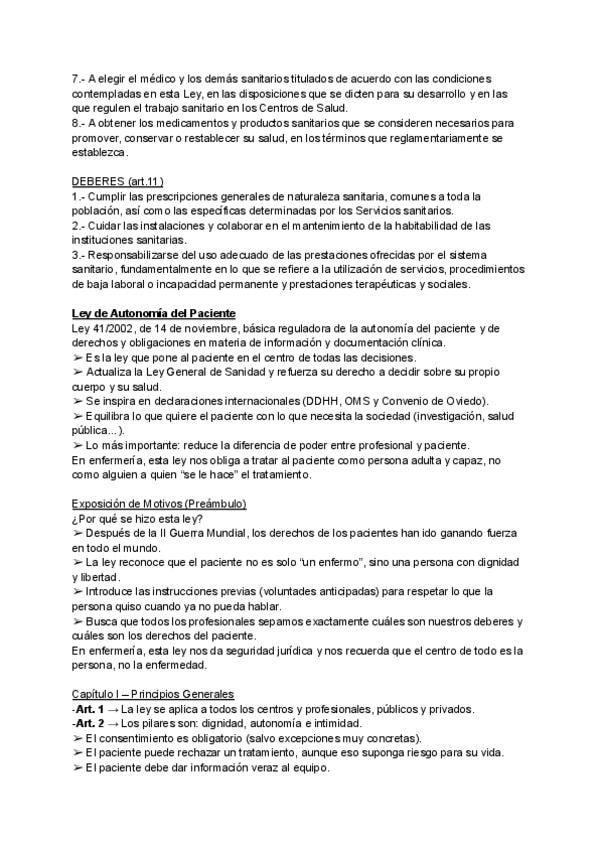 7.- A elegir el médico y los demás sanitarios titulados de acuerdo con las condiciones contempladas en esta Ley, en las disposiciones que se dicten para su desarrollo y en las que regulen el trabajo sanitario en los Centros de Salud.
8.- A obtener los medicamentos y productos sanitarios que se consideren necesarios para promover, conservar o restablecer su salud, en los términos que reglamentariamente se establezca.

DEBERES (art.11)
1.- Cumplir las prescripciones generales de naturaleza sanitaria, comunes a toda la población, así como las específicas determinadas por los Servicios sanitarios.
2.- Cuidar las instalaciones y colaborar en el mantenimiento de la habitabilidad de las instituciones sanitarias.
3.- Responsabilizarse del uso adecuado de las prestaciones ofrecidas por el sistema sanitario, fundamentalmente en lo que se refiere a la utilización de servicios, procedimientos de baja laboral o incapacidad permanente y prestaciones terapéuticas y sociales.

Ley de Autonomía del Paciente
Ley 41/2002, de 14 de noviembre, básica reguladora de la autonomía del paciente y de derechos y obligaciones en materia de información y documentación clínica.
➢ Es la ley que pone al paciente en el centro de todas las decisiones.
➢ Actualiza la Ley General de Sanidad y refuerza su derecho a decidir sobre su propio cuerpo y su salud.
➢ Se inspira en declaraciones internacionales (DDHH, OMS y Convenio de Oviedo).
➢ Equilibra lo que quiere el paciente con lo que necesita la sociedad (investigación, salud pública...).
➢ Lo más importante: reduce la diferencia de poder entre profesional y paciente.
En enfermería, esta ley nos obliga a tratar al paciente como persona adulta y capaz, no como alguien a quien "se le hace" el tratamiento.

Exposición de Motivos (Preámbulo)
¿Por qué se hizo esta ley?
➢ Después de la II Guerra Mundial, los derechos de los pacientes han ido ganando fuerza en todo el mundo.
➢ La ley reconoce que el paciente no es solo "un enfermo", sino una persona con dignidad y libertad.
➢ Introduce las instrucciones previas (voluntades anticipadas) para respetar lo que la persona quiso cuando ya no pueda hablar.
➢ Busca que todos los profesionales sepamos exactamente cuáles son nuestros deberes y cuáles son los derechos del paciente.
En enfermería, esta ley nos da seguridad jurídica y nos recuerda que el centro de todo es la persona, no la enfermedad.

Capítulo I – Principios Generales
-Art. 1 → La ley se aplica a todos los centros y profesionales, públicos y privados.
-Art. 2 → Los pilares son: dignidad, autonomía e intimidad.
➢ El consentimiento es obligatorio (salvo excepciones muy concretas).
➢ El paciente puede rechazar un tratamiento, aunque eso suponga riesgo para su vida.
➢ El paciente debe dar información veraz al equipo.